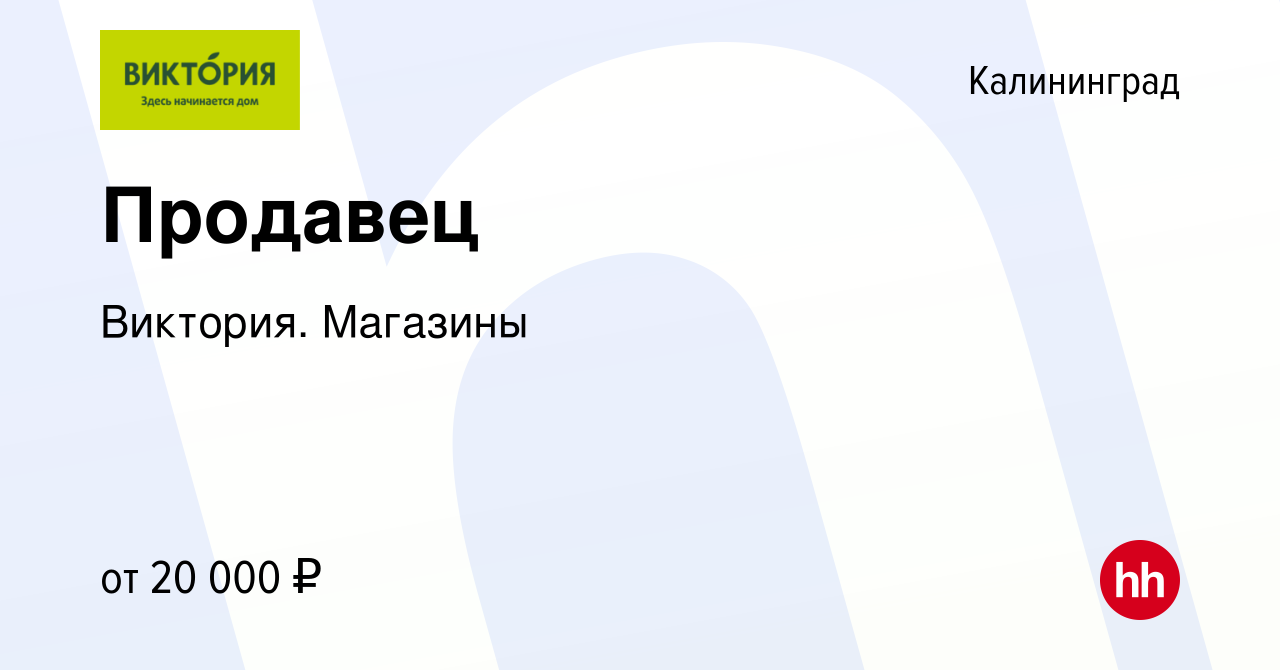 ВИКТО́РИЯ
Здесь начинается дом

Калининград

Продавец

Виктория. Магазины

от 20 000 ₽

hh